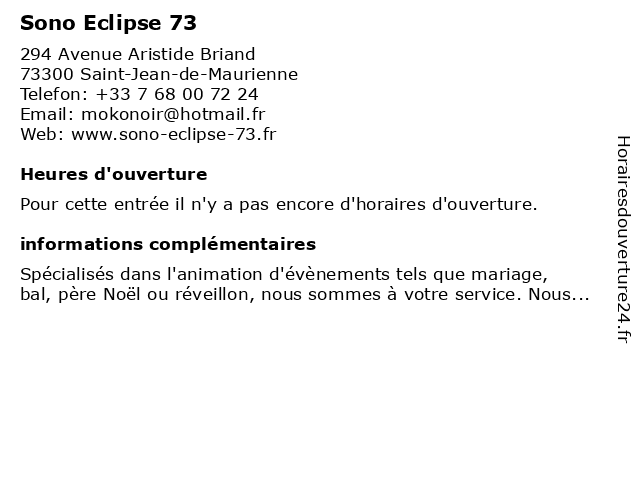 Sono Eclipse 73

294 Avenue Aristide Briand
73300 Saint-Jean-de-Maurienne
Telefon: +33 7 68 00 72 24
Email: mokonoir@hotmail.fr
Web: www.sono-eclipse-73.fr

Heures d'ouverture

Pour cette entrée il n'y a pas encore d'horaires d'ouverture.

informations complémentaires

Spécialisés dans l'animation d'évènements tels que mariage, bal, père Noël ou réveillon, nous sommes à votre service. Nous...

Horairesdouverture24.fr